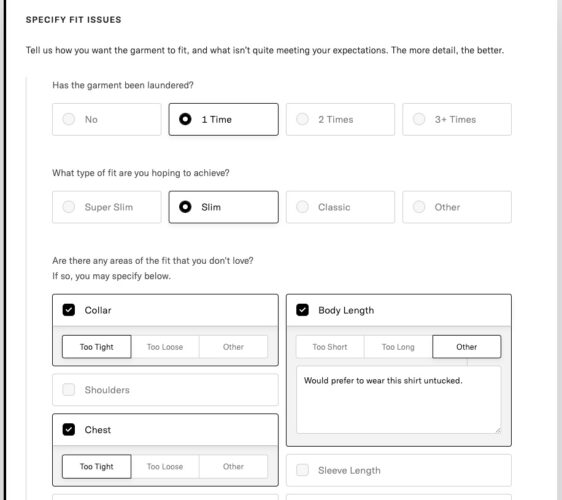 SPECIFY FIT ISSUES

Tell us how you want the garment to fit, and what isn't quite meeting your expectations. The more detail, the better.

Has the garment been laundered?

No

1 Time

2 Times

3+ Times

What type of fit are you hoping to achieve?

Super Slim

Slim

Classic

Other

Are there any areas of the fit that you don't love?
If so, you may specify below.

Collar

Too Tight

Too Loose

Other

Shoulders

Chest

Too Tight

Too Loose

Other

Body Length

Too Short

Too Long

Other

Would prefer to wear this shirt untucked.

Sleeve Length